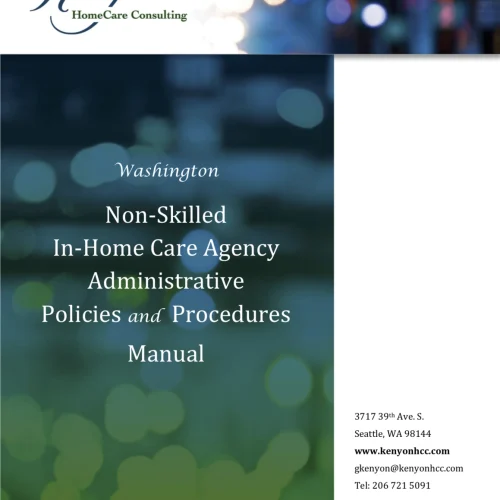 HomeCare Consulting

Washington

Non-Skilled In-Home Care Agency Administrative Policies and Procedures Manual

3717 39th Ave. S.
Seattle, WA 98144
www.kenyonhcc.com
gkenyon@kenyonhcc.com
Tel: 206 721 5091